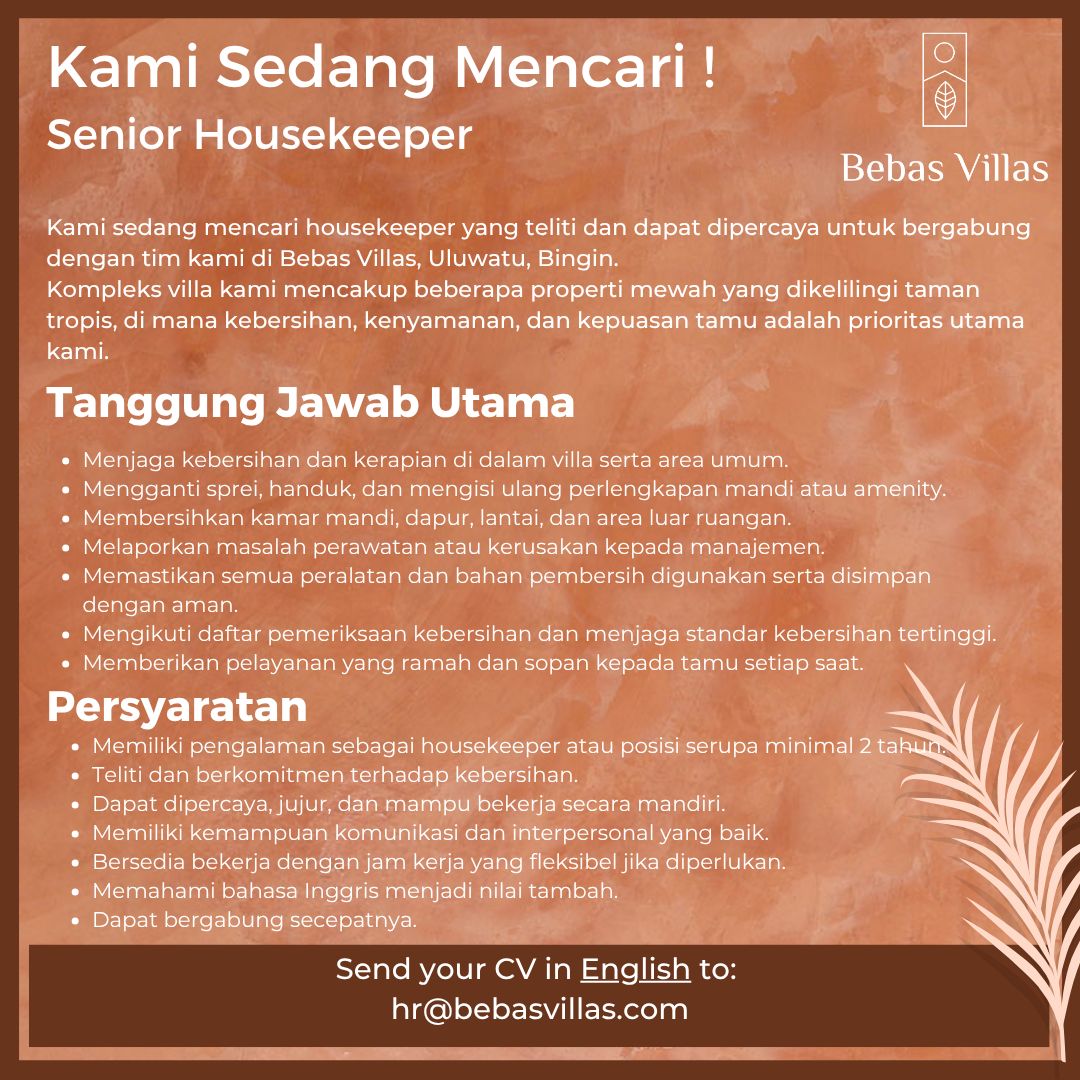 Kami Sedang Mencari !

Senior Housekeeper

Bebas Villas

Kami sedang mencari housekeeper yang teliti dan dapat dipercaya untuk bergabung dengan tim kami di Bebas Villas, Uluwatu, Bingin.
Kompleks villa kami mencakup beberapa properti mewah yang dikelilingi taman tropis, di mana kebersihan, kenyamanan, dan kepuasan tamu adalah prioritas utama kami.

Tanggung Jawab Utama

• Menjaga kebersihan dan kerapian di dalam villa serta area umum.
• Mengganti sprei, handuk, dan mengisi ulang perlengkapan mandi atau amenity.
• Membersihkan kamar mandi, dapur, lantai, dan area luar ruangan.
• Melaporkan masalah perawatan atau kerusakan kepada manajemen.
• Memastikan semua peralatan dan bahan pembersih digunakan serta disimpan dengan aman.
• Mengikuti daftar pemeriksaan kebersihan dan menjaga standar kebersihan tertinggi.
• Memberikan pelayanan yang ramah dan sopan kepada tamu setiap saat.

Persyaratan

• Memiliki pengalaman sebagai housekeeper atau posisi serupa minimal 2 tahun.
• Teliti dan berkomitmen terhadap kebersihan.
• Dapat dipercaya, jujur, dan mampu bekerja secara mandiri.
• Memiliki kemampuan komunikasi dan interpersonal yang baik.
• Bersedia bekerja dengan jam kerja yang fleksibel jika diperlukan.
• Memahami bahasa Inggris menjadi nilai tambah.
• Dapat bergabung secepatnya.

Send your CV in English to:
hr@bebasvillas.com